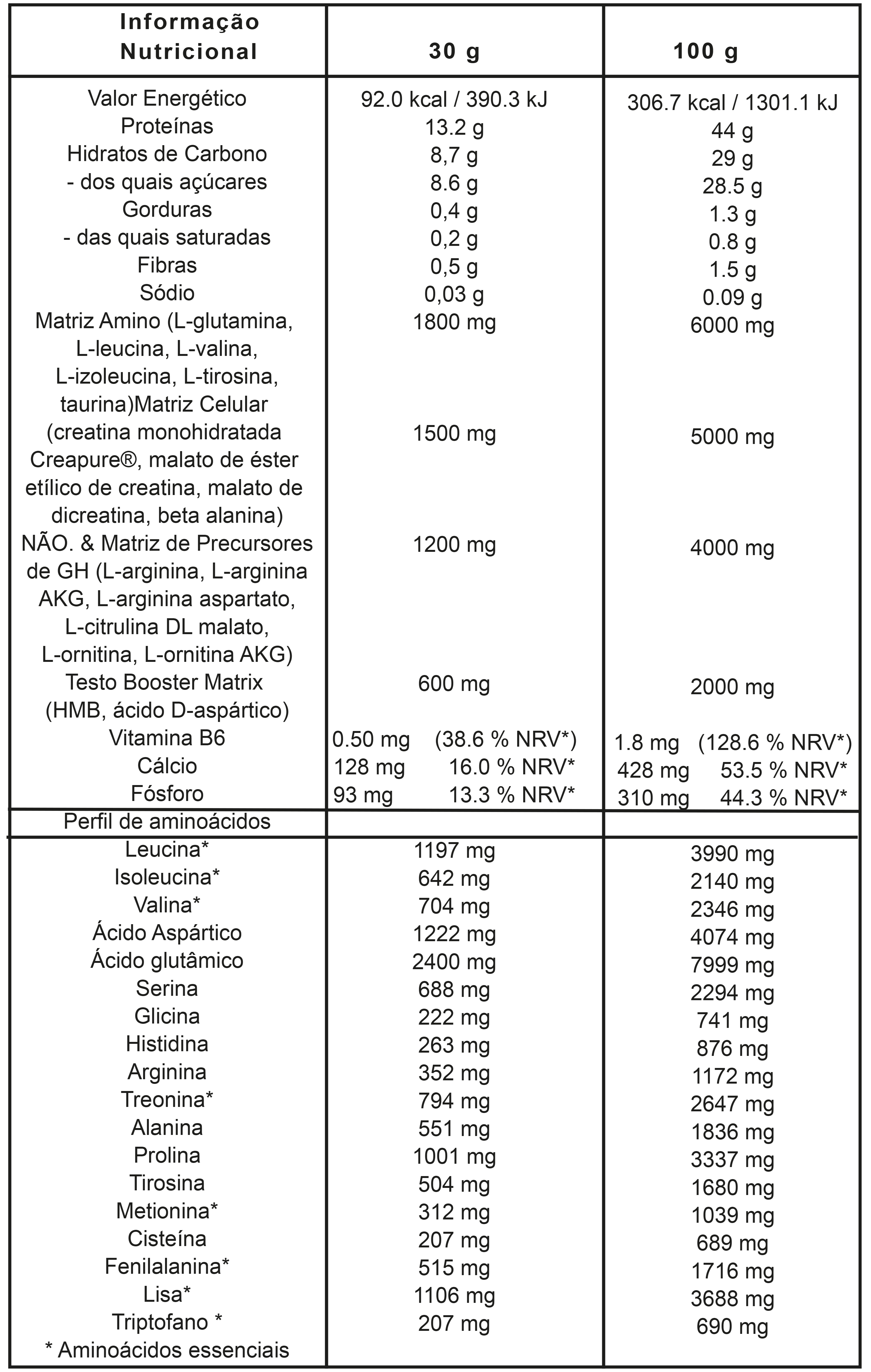 | Informação Nutricional | 30 g | 100 g |
|---|---|---|
| Valor Energético | 92.0 kcal / 390.3 kJ | 306.7 kcal / 1301.1 kJ |
| Proteínas | 13.2 g | 44 g |
| Hidratos de Carbono | 8,7 g | 29 g |
| - dos quais açúcares | 8.6 g | 28.5 g |
| Gorduras | 0,4 g | 1.3 g |
| - das quais saturadas | 0,2 g | 0.8 g |
| Fibras | 0,5 g | 1.5 g |
| Sódio | 0,03 g | 0.09 g |
| Matriz Amino (L-glutamina, L-leucina, L-valina, L-izoleucina, L-tirosina, taurina) | 1800 mg | 6000 mg |
| Matriz Celular (creatina monohidratada Creapure®, malato de éster etílico de creatina, malato de dicreatina, beta alanina) | 1500 mg | 5000 mg |
| NÃO. & Matriz de Precursores de GH (L-arginina, L-arginina AKG, L-arginina aspartato, L-citrulina DL malato, L-ornitina, L-ornitina AKG) | 1200 mg | 4000 mg |
| Testo Booster Matrix (HMB, ácido D-aspártico) | 600 mg | 2000 mg |
| Vitamina B6 | 0.50 mg (38.6 % NRV*) | 1.8 mg (128.6 % NRV*) |
| Cálcio | 128 mg 16.0 % NRV* | 428 mg 53.5 % NRV* |
| Fósforo | 93 mg 13.3 % NRV* | 310 mg 44.3 % NRV* |
| Perfil de aminoácidos | | |
| Leucina* | 1197 mg | 3990 mg |
| Isoleucina* | 642 mg | 2140 mg |
| Valina* | 704 mg | 2346 mg |
| Ácido Aspártico | 1222 mg | 4074 mg |
| Ácido glutâmico | 2400 mg | 7999 mg |
| Serina | 688 mg | 2294 mg |
| Glicina | 222 mg | 741 mg |
| Histidina | 263 mg | 876 mg |
| Arginina | 352 mg | 1172 mg |
| Treonina* | 794 mg | 2647 mg |
| Alanina | 551 mg | 1836 mg |
| Prolina | 1001 mg | 3337 mg |
| Tirosina | 504 mg | 1680 mg |
| Metionina* | 312 mg | 1039 mg |
| Cisteína | 207 mg | 689 mg |
| Fenilalanina* | 515 mg | 1716 mg |
| Lisa* | 1106 mg | 3688 mg |
| Triptofano * | 207 mg | 690 mg |
| * Aminoácidos essenciais | | |